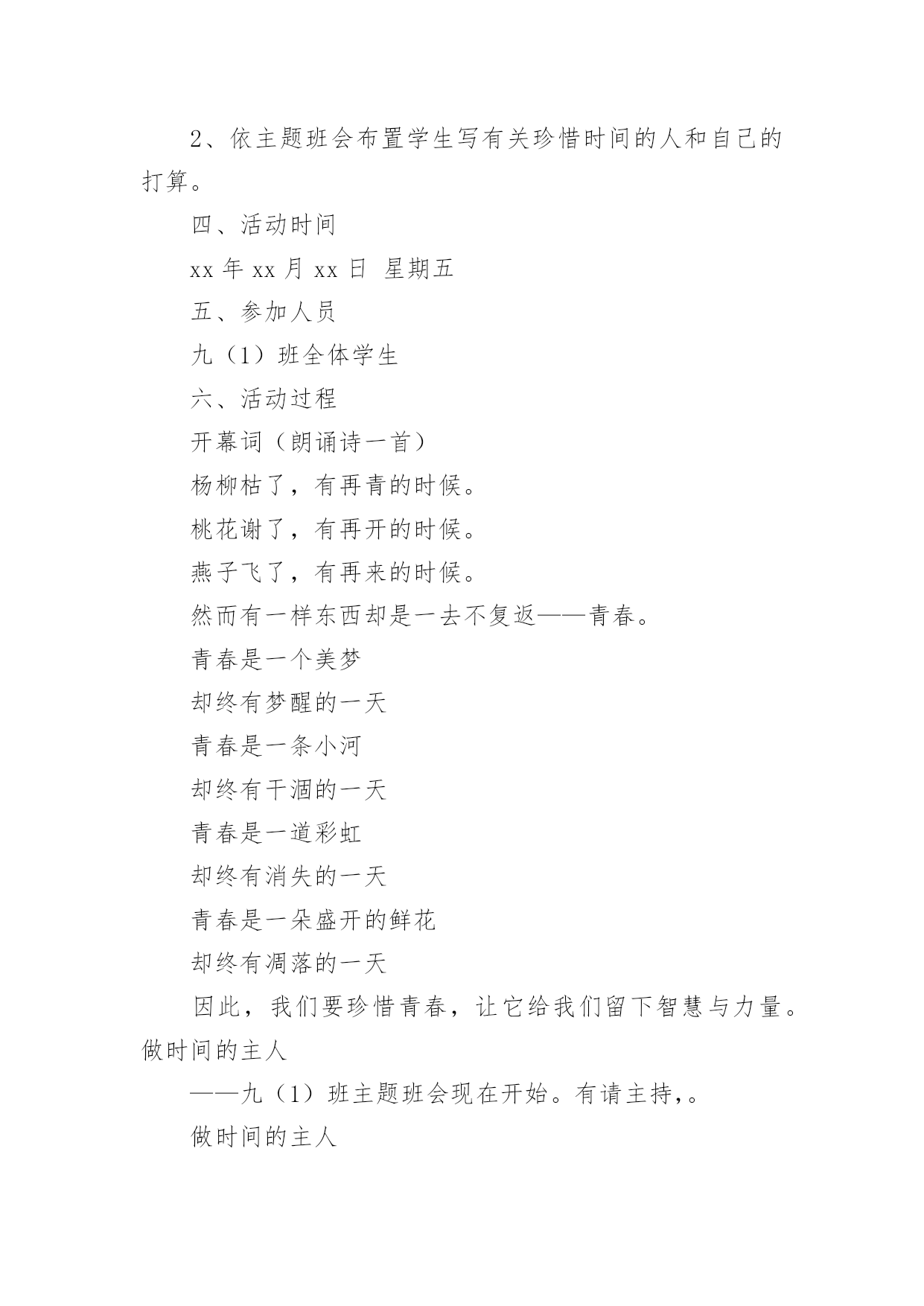 2、依主题班会布置学生写有关珍惜时间的人和自己的打算。

四、活动时间

xx 年 xx 月 xx 日 星期五

五、参加人员

九（1）班全体学生

六、活动过程

开幕词（朗诵诗一首）

杨柳枯了，有再青的时候。

桃花谢了，有再开的时候。

燕子飞了，有再来的时候。

然而有一样东西却是一去不复返——青春。

青春是一个美梦

却终有梦醒的一天

青春是一条小河

却终有干涸的一天

青春是一道彩虹

却终有消失的一天

青春是一朵盛开的鲜花

却终有凋落的一天

因此，我们要珍惜青春，让它给我们留下智慧与力量。做时间的主人

——九（1）班主题班会现在开始。有请主持，。

做时间的主人